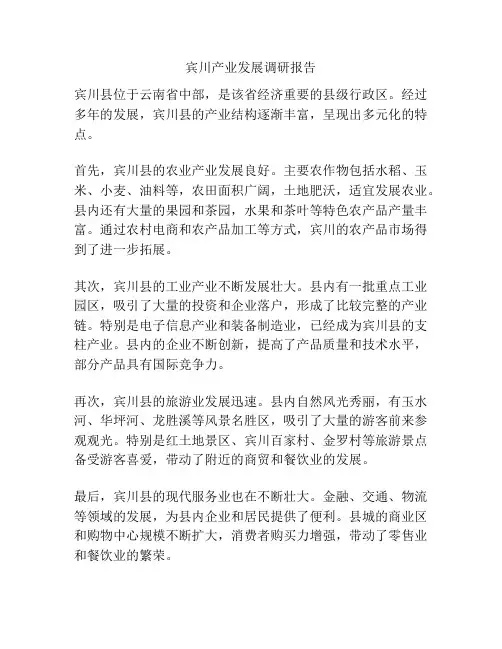 宾川产业发展调研报告

宾川县位于云南省中部，是该省经济重要的县级行政区。经过多年的发展，宾川县的产业结构逐渐丰富，呈现出多元化的特点。

首先，宾川县的农业产业发展良好。主要农作物包括水稻、玉米、小麦、油料等，农田面积广阔，土地肥沃，适宜发展农业。县内还有大量的果园和茶园，水果和茶叶等特色农产品产量丰富。通过农村电商和农产品加工等方式，宾川的农产品市场得到了进一步拓展。

其次，宾川县的工业产业不断发展壮大。县内有一批重点工业园区，吸引了大量的投资和企业落户，形成了比较完整的产业链。特别是电子信息产业和装备制造业，已经成为宾川县的支柱产业。县内的企业不断创新，提高了产品质量和技术水平，部分产品具有国际竞争力。

再次，宾川县的旅游业发展迅速。县内自然风光秀丽，有玉水河、华坪河、龙胜溪等风景名胜区，吸引了大量的游客前来参观观光。特别是红土地景区、宾川百家村、金罗村等旅游景点备受游客喜爱，带动了附近的商贸和餐饮业的发展。

最后，宾川县的现代服务业也在不断壮大。金融、交通、物流等领域的发展，为县内企业和居民提供了便利。县城的商业区和购物中心规模不断扩大，消费者购买力增强，带动了零售业和餐饮业的繁荣。